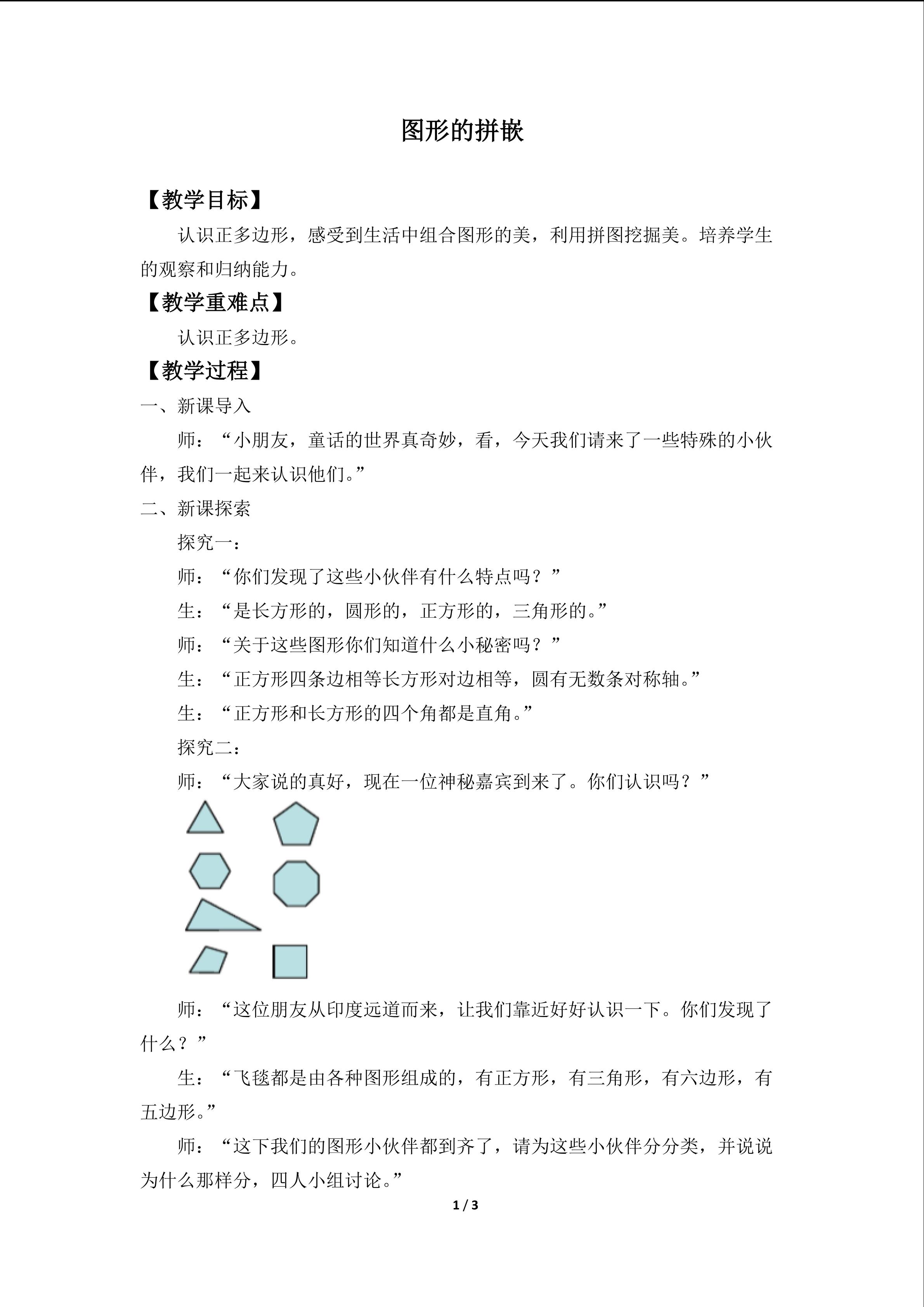 图形的拼嵌

【教学目标】

认识正多边形，感受到生活中组合图形的美，利用拼图挖掘美。培养学生的观察和归纳能力。

【教学重难点】

认识正多边形。

【教学过程】

一、新课导入

师：“小朋友，童话的世界真奇妙，看，今天我们请来了一些特殊的小伙伴，我们一起来认识他们。”

二、新课探索

探究一：

师：“你们发现了这些小伙伴有什么特点吗？”

生：“是长方形的，圆形的，正方形的，三角形的。”

师：“关于这些图形你们知道什么小秘密吗？”

生：“正方形四条边相等长方形对边相等，圆有无数条对称轴。”

生：“正方形和长方形的四个角都是直角。”

探究二：

师：“大家说的真好，现在一位神秘嘉宾到来了。你们认识吗？”

师：“这位朋友从印度远道而来，让我们靠近好好认识一下。你们发现了什么？”

生：“飞毯都是由各种图形组成的，有正方形，有三角形，有六边形，有五边形。”

师：“这下我们的图形小伙伴都到齐了，请为这些小伙伴分分类，并说说为什么那样分，四人小组讨论。”

1 / 3